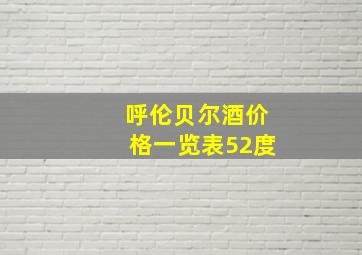 呼伦贝尔酒价格一览表52度